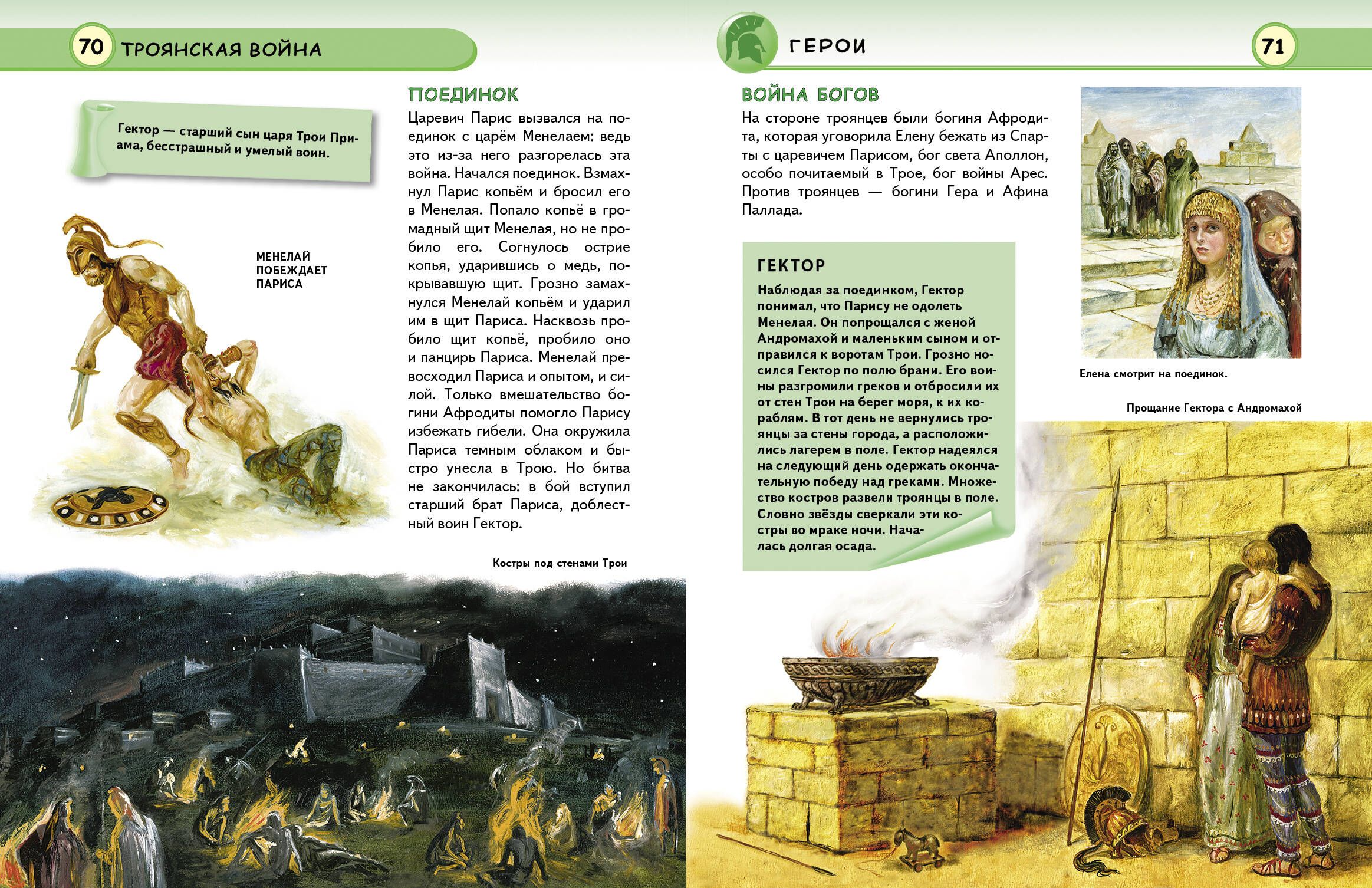 70 ТРОЯНСКАЯ ВОЙНА

Гектор — старший сын царя Трои Приама, бесстрашный и умелый воин.

МЕНЕЛАЙ ПОБЕЖДАЕТ ПАРИСА

ПОЕДИНОК

Царевич Парис вызвался на поединок с царём Менелаем: ведь это из-за него разгорелась эта война. Начался поединок. Взмахнул Парис копьём и бросил его в Менелая. Попало копьё в громадный щит Менелая, но не пробило его. Согнулось острие копья, ударившись о медь, покрывавшую щит. Грозно замахнулся Менелай копьём и ударил им в щит Париса. Насквозь пробило щит копьё, пробило оно и панцирь Париса. Менелай превосходил Париса и опытом, и силой. Только вмешательство богини Афродиты помогло Парису избежать гибели. Она окружила Париса темным облаком и быстро унесла в Трою. Но битва не закончилась: в бой вступил старший брат Париса, доблестный воин Гектор.

Костры под стенами Трои

ГЕРОИ 71

ВОЙНА БОГОВ

На стороне троянцев были богиня Афродита, которая уговорила Елену бежать из Спарты с царевичем Парисом, бог света Аполлон, особо почитаемый в Трое, бог войны Арес. Против троянцев — богини Гера и Афина Паллада.

ГЕКТОР

Наблюдая за поединком, Гектор понимал, что Парису не одолеть Менелая. Он попрощался с женой Андромахой и маленьким сыном и отправился к воротам Трои. Грозно носился Гектор по полю брани. Его воины разгромили греков и отбросили их от стен Трои на берег моря, к их кораблям. В тот день не вернулись троянцы за стены города, а расположились лагерем в поле. Гектор надеялся на следующий день одержать окончательную победу над греками. Множество костров развели троянцы в поле. Словно звёзды сверкали эти костры во мраке ночи. Началась долгая осада.

Елена смотрит на поединок.

Прощание Гектора с Андромахой